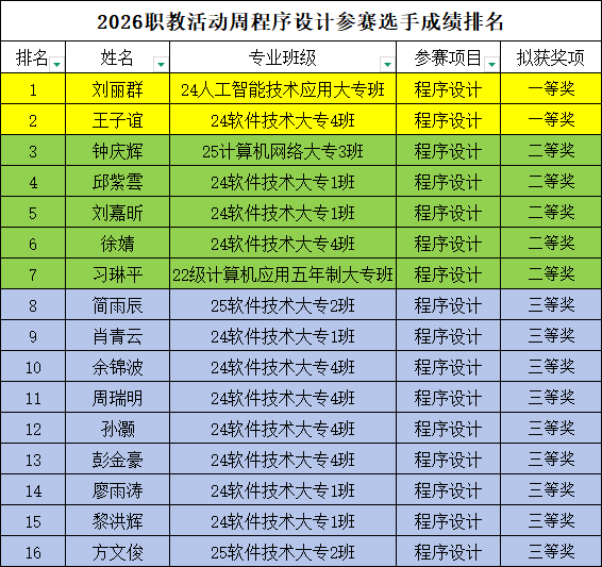 2026职教活动周程序设计参赛选手成绩排名

| 排名 | 姓名 | 专业班级 | 参赛项目 | 拟获奖项 |
|---|---|---|---|---|
| 1 | 刘丽群 | 24人工智能技术应用大专班 | 程序设计 | 一等奖 |
| 2 | 王子谊 | 24软件技术大专4班 | 程序设计 | 一等奖 |
| 3 | 钟庆辉 | 25计算机网络大专3班 | 程序设计 | 二等奖 |
| 4 | 邱紫雲 | 24软件技术大专1班 | 程序设计 | 二等奖 |
| 5 | 刘嘉昕 | 24软件技术大专1班 | 程序设计 | 二等奖 |
| 6 | 徐婧 | 24软件技术大专4班 | 程序设计 | 二等奖 |
| 7 | 习琳平 | 22级计算机应用五年制大专班 | 程序设计 | 二等奖 |
| 8 | 简雨辰 | 25软件技术大专2班 | 程序设计 | 三等奖 |
| 9 | 肖青云 | 24软件技术大专1班 | 程序设计 | 三等奖 |
| 10 | 余锦波 | 24软件技术大专4班 | 程序设计 | 三等奖 |
| 11 | 周瑞明 | 24软件技术大专4班 | 程序设计 | 三等奖 |
| 12 | 孙灏 | 24软件技术大专4班 | 程序设计 | 三等奖 |
| 13 | 彭金豪 | 24软件技术大专4班 | 程序设计 | 三等奖 |
| 14 | 廖雨涛 | 24软件技术大专1班 | 程序设计 | 三等奖 |
| 15 | 黎洪辉 | 24软件技术大专1班 | 程序设计 | 三等奖 |
| 16 | 方文俊 | 25软件技术大专2班 | 程序设计 | 三等奖 |